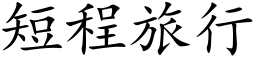 短程旅行